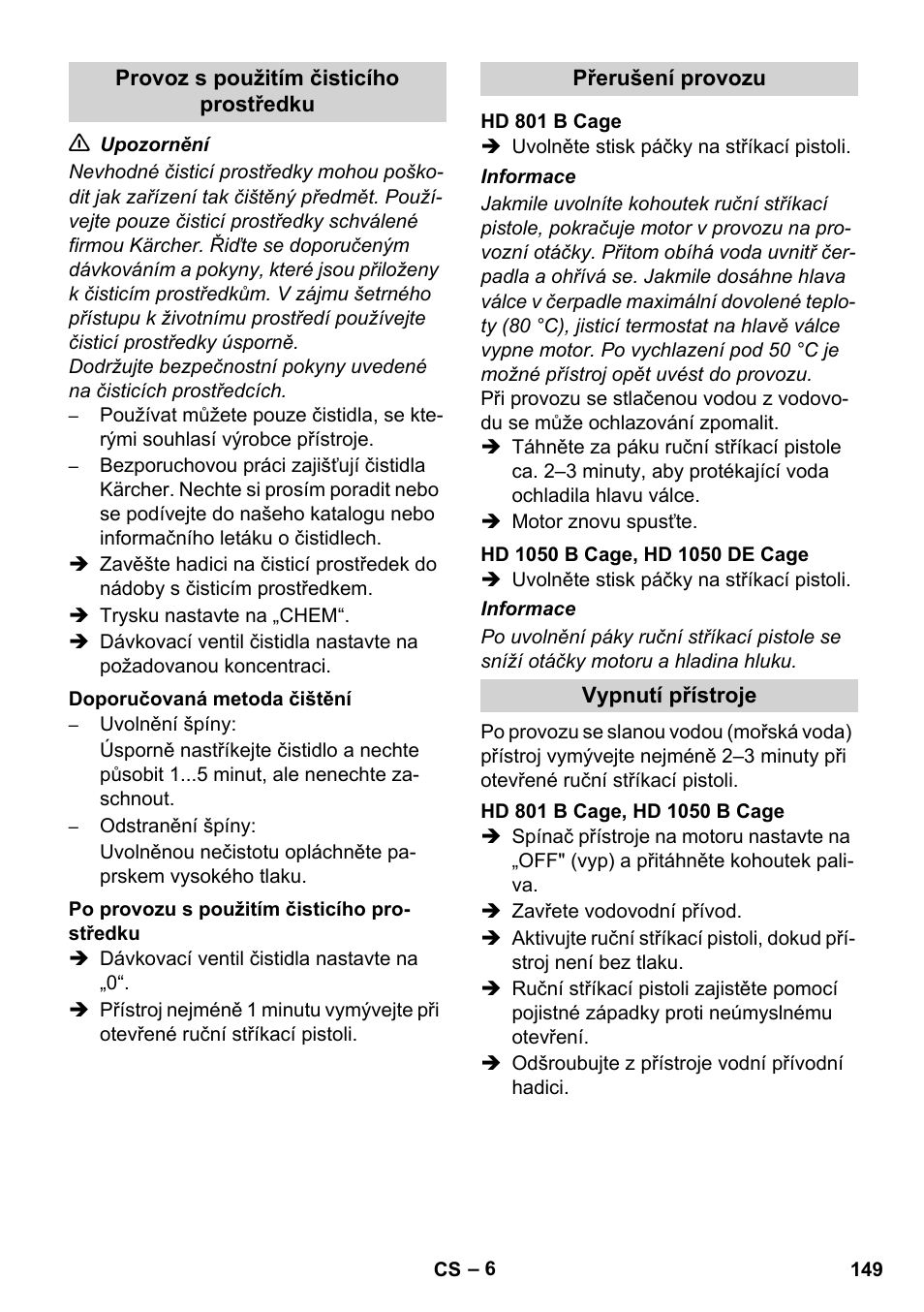 Provoz s použitím čisticího prostředku

⚠ Upozornění
Nevhodné čisticí prostředky mohou poškodit jak zařízení tak čištěný předmět. Používejte pouze čisticí prostředky schválené firmou Kärcher. Řiďte se doporučeným dávkováním a pokyny, které jsou přiloženy k čisticím prostředkům. V zájmu šetrného přístupu k životnímu prostředí používejte čisticí prostředky úsporně.
Dodržujte bezpečnostní pokyny uvedené na čisticích prostředcích.

– Používat můžete pouze čistidla, se kterými souhlasí výrobce přístroje.
– Bezporuchovou práci zajišťují čistidla Kärcher. Nechte si prosím poradit nebo se podívejte do našeho katalogu nebo informačního letáku o čistidlech.
➔ Zavěšte hadici na čisticí prostředek do nádoby s čisticím prostředkem.
➔ Trysku nastavte na „CHEM“.
➔ Dávkovací ventil čistidla nastavte na požadovanou koncentraci.

Doporučovaná metoda čištění
– Uvolnění špíny:
Úsporně nastříkejte čistidlo a nechte působit 1...5 minut, ale nenechte zaschnout.
– Odstranění špíny:
Uvolněnou nečistotu opláchněte paprskem vysokého tlaku.

Po provozu s použitím čisticího prostředku
➔ Dávkovací ventil čistidla nastavte na „0“.
➔ Přístroj nejméně 1 minutu vymývejte při otevřené ruční stříkací pistoli.

Přerušení provozu

HD 801 B Cage
➔ Uvolněte stisk páčky na stříkací pistoli.
Informace
Jakmile uvolníte kohoutek ruční stříkací pistole, pokračuje motor v provozu na provozní otáčky. Přitom obíhá voda uvnitř čerpadla a ohřívá se. Jakmile dosáhne hlava válce v čerpadle maximální dovolené teploty (80 °C), jisticí termostat na hlavě válce vypne motor. Po vychlazení pod 50 °C je možné přístroj opět uvést do provozu.
Při provozu se stlačenou vodou z vodovodu se může ochlazování zpomalit.
➔ Táhněte za páku ruční stříkací pistole ca. 2–3 minuty, aby protékající voda ochladila hlavu válce.
➔ Motor znovu spusťte.

HD 1050 B Cage, HD 1050 DE Cage
➔ Uvolněte stisk páčky na stříkací pistoli.
Informace
Po uvolnění páky ruční stříkací pistole se sníží otáčky motoru a hladina hluku.

Vypnutí přístroje

Po provozu se slanou vodou (mořská voda) přístroj vymývejte nejméně 2–3 minuty při otevřené ruční stříkací pistoli.

HD 801 B Cage, HD 1050 B Cage
➔ Spínač přístroje na motoru nastavte na „OFF" (vyp) a přitáhněte kohoutek paliva.
➔ Zavřete vodovodní přívod.
➔ Aktivujte ruční stříkací pistoli, dokud přístroj není bez tlaku.
➔ Ruční stříkací pistoli zajistěte pomocí pojistné západky proti neúmyslnému otevření.
➔ Odšroubujte z přístroje vodní přívodní hadici.

CS – 6
149